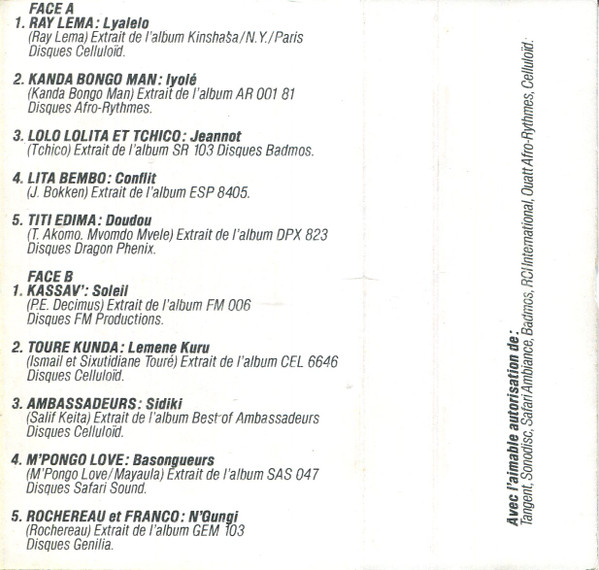 FACE A
1. RAY LEMA: Lyalelo
(Ray Lema) Extrait de l'album Kinshasa/N.Y./Paris
Disques Celluloïd.

2. KANDA BONGO MAN: Iyolé
(Kanda Bongo Man) Extrait de l'album AR 001 81
Disques Afro-Rythmes.

3. LOLO LOLITA ET TCHICO: Jeannot
(Tchico) Extrait de l'album SR 103 Disques Badmos.

4. LITA BEMBO: Conflit
(J. Bokken) Extrait de l'album ESP 8405.

5. TITI EDIMA: Doudou
(T. Akomo. Mvomdo Mvele) Extrait de l'album DPX 823
Disques Dragon Phenix.

FACE B
1. KASSAV': Soleil
(P.E. Decimus) Extrait de l'album FM 006
Disques FM Productions.

2. TOURE KUNDA: Lemene Kuru
(Ismail et Sixutidiane Touré) Extrait de l'album CEL 6646
Disques Celluloïd.

3. AMBASSADEURS: Sidiki
(Salif Keita) Extrait de l'album Best of Ambassadeurs
Disques Celluloïd.

4. M'PONGO LOVE: Basongueurs
(M'Pongo Love/Mayaula) Extrait de l'album SAS 047
Disques Safari Sound.

5. ROCHEREAU et FRANCO: N'Gungi
(Rochereau) Extrait de l'album GEM 103
Disques Genilia.

Avec l'aimable autorisation de:
Tangent, Sonodisc, Safari Ambiance, Badmos, RCI International, Ouatt Afro-Rythmes, Celluloïd.